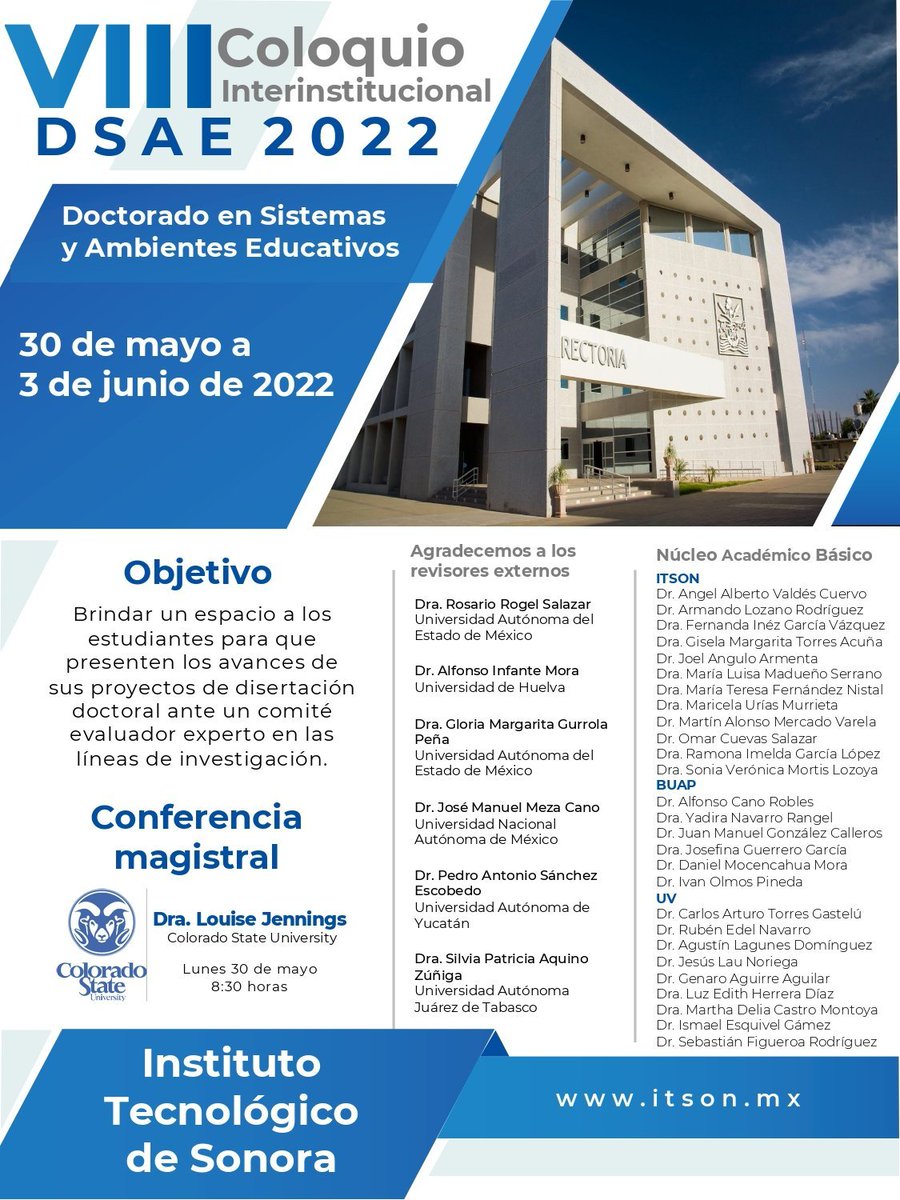 VIII Coloquio Interinstitucional
DSAE 2022

Doctorado en Sistemas y Ambientes Educativos

30 de mayo a 3 de junio de 2022

RECTORIA

Objetivo

Brindar un espacio a los estudiantes para que presenten los avances de sus proyectos de disertación doctoral ante un comité evaluador experto en las líneas de investigación.

Conferencia magistral

Colorado State University

Dra. Louise Jennings
Colorado State University

Lunes 30 de mayo
8:30 horas

Agradecemos a los revisores externos

Dra. Rosario Rogel Salazar
Universidad Autónoma del Estado de México

Dr. Alfonso Infante Mora
Universidad de Huelva

Dra. Gloria Margarita Gurrola Peña
Universidad Autónoma del Estado de México

Dr. José Manuel Meza Cano
Universidad Nacional Autónoma de México

Dr. Pedro Antonio Sánchez Escobedo
Universidad Autónoma de Yucatán

Dra. Silvia Patricia Aquino Zúñiga
Universidad Autónoma Juárez de Tabasco

Núcleo Académico Básico
ITSON
Dr. Angel Alberto Valdés Cuervo
Dr. Armando Lozano Rodríguez
Dra. Fernanda Inéz García Vázquez
Dra. Gisela Margarita Torres Acuña
Dr. Joel Angulo Armenta
Dra. María Luisa Madueño Serrano
Dra. María Teresa Fernández Nistal
Dra. Maricela Urías Murrieta
Dr. Martín Alonso Mercado Varela
Dr. Omar Cuevas Salazar
Dra. Ramona Imelda García López
Dra. Sonia Verónica Mortis Lozoya
BUAP
Dr. Alfonso Cano Robles
Dra. Yadira Navarro Rangel
Dr. Juan Manuel González Calleros
Dra. Josefina Guerrero García
Dr. Daniel Mocencahua Mora
Dr. Ivan Olmos Pineda
UV
Dr. Carlos Arturo Torres Gastelú
Dr. Rubén Edel Navarro
Dr. Agustín Lagunes Domínguez
Dr. Jesús Lau Noriega
Dr. Genaro Aguirre Aguilar
Dra. Luz Edith Herrera Díaz
Dra. Martha Delia Castro Montoya
Dr. Ismael Esquivel Gámez
Dr. Sebastián Figueroa Rodríguez

Instituto Tecnológico de Sonora

www.itson.mx